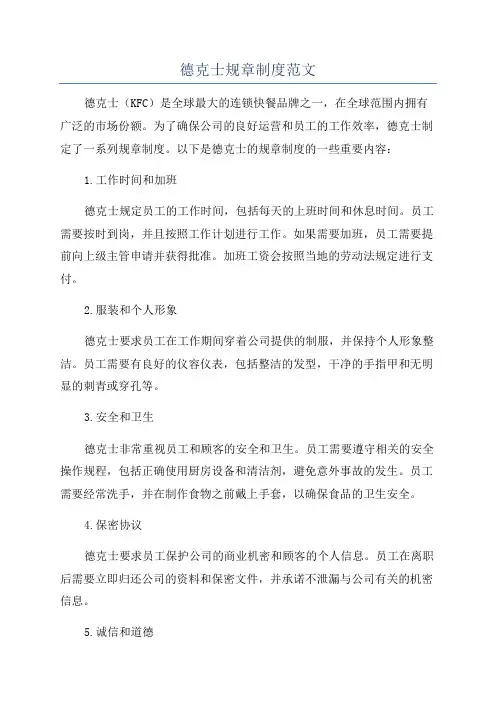 德克士规章制度范文

德克士（KFC）是全球最大的连锁快餐品牌之一，在全球范围内拥有广泛的市场份额。为了确保公司的良好运营和员工的工作效率，德克士制定了一系列规章制度。以下是德克士的规章制度的一些重要内容：

1.工作时间和加班

德克士规定员工的工作时间，包括每天的上班时间和休息时间。员工需要按时到岗，并且按照工作计划进行工作。如果需要加班，员工需要提前向上级主管申请并获得批准。加班工资会按照当地的劳动法规定进行支付。

2.服装和个人形象

德克士要求员工在工作期间穿着公司提供的制服，并保持个人形象整洁。员工需要有良好的仪容仪表，包括整洁的发型，干净的手指甲和无明显的刺青或穿孔等。

3.安全和卫生

德克士非常重视员工和顾客的安全和卫生。员工需要遵守相关的安全操作规程，包括正确使用厨房设备和清洁剂，避免意外事故的发生。员工需要经常洗手，并在制作食物之前戴上手套，以确保食品的卫生安全。

4.保密协议

德克士要求员工保护公司的商业机密和顾客的个人信息。员工在离职后需要立即归还公司的资料和保密文件，并承诺不泄漏与公司有关的机密信息。

5.诚信和道德